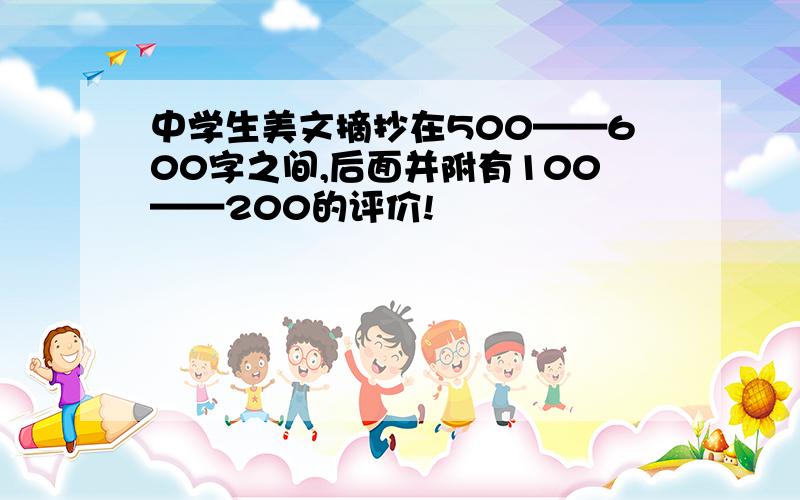 中学生美文摘抄在500——600字之间,后面并附有100——200的评价!